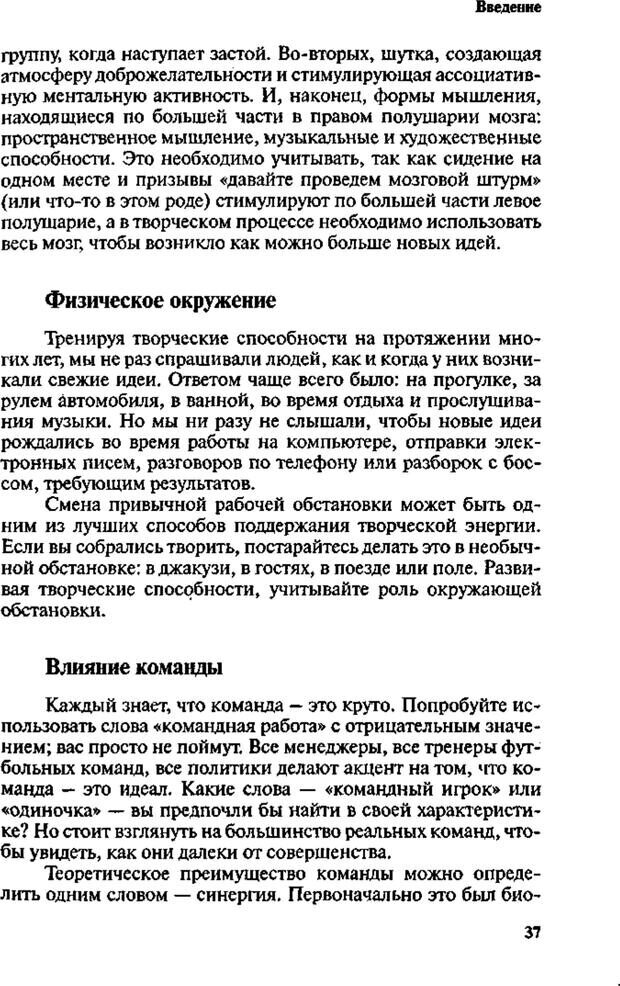 Введение

группу, когда наступает застой. Во-вторых, шутка, создающая атмосферу доброжелательности и стимулирующая ассоциативную ментальную активность. И, наконец, формы мышления, находящиеся по большей части в правом полушарии мозга: пространственное мышление, музыкальные и художественные способности. Это необходимо учитывать, так как сидение на одном месте и призывы «давайте проведем мозговой штурм» (или что-то в этом роде) стимулируют по большей части левое полушарие, а в творческом процессе необходимо использовать весь мозг, чтобы возникло как можно больше новых идей.

Физическое окружение

Тренируя творческие способности на протяжении многих лет, мы не раз спрашивали людей, как и когда у них возникали свежие идеи. Ответом чаще всего было: на прогулке, за рулем автомобиля, в ванной, во время отдыха и прослушивания музыки. Но мы ни разу не слышали, чтобы новые идеи рождались во время работы на компьютере, отправки электронных писем, разговоров по телефону или разборок с боссом, требующим результатов.

Смена привычной рабочей обстановки может быть одним из лучших способов поддержания творческой энергии. Если вы собрались творить, постарайтесь делать это в необычной обстановке: в джакузи, в гостях, в поезде или поле. Развивая творческие способности, учитывайте роль окружающей обстановки.

Влияние команды

Каждый знает, что команда — это круто. Попробуйте использовать слова «командная работа» с отрицательным значением; вас просто не поймут. Все менеджеры, все тренеры футбольных команд, все политики делают акцент на том, что команда — это идеал. Какие слова — «командный игрок» или «одиночка» — вы предпочли бы найти в своей характеристике? Но стоит взглянуть на большинство реальных команд, чтобы увидеть, как они далеки от совершенства.

Теоретическое преимущество команды можно определить одним словом — синергия. Первоначально это был био-

37